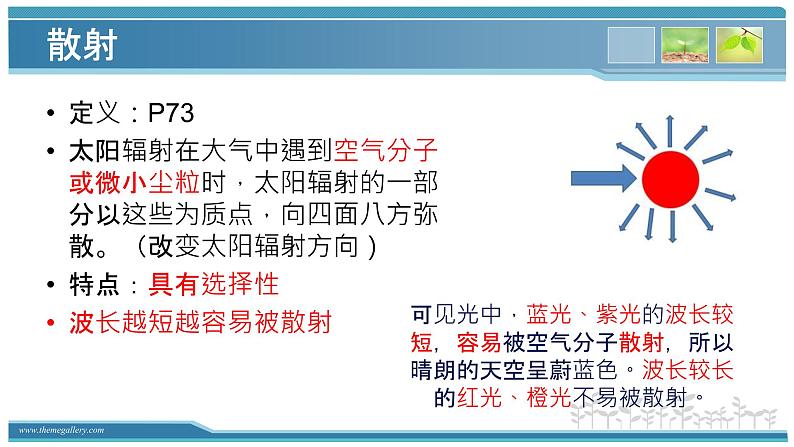 散射

• 定义：P73

• 太阳辐射在大气中遇到空气分子或微小尘粒时，太阳辐射的一部分以这些为质点，向四面八方弥散。（改变太阳辐射方向）

• 特点：具有选择性

• 波长越短越容易被散射

可见光中，蓝光、紫光的波长较短，容易被空气分子散射，所以晴朗的天空呈蔚蓝色。波长较长的红光、橙光不易被散射。

www.themegallery.com